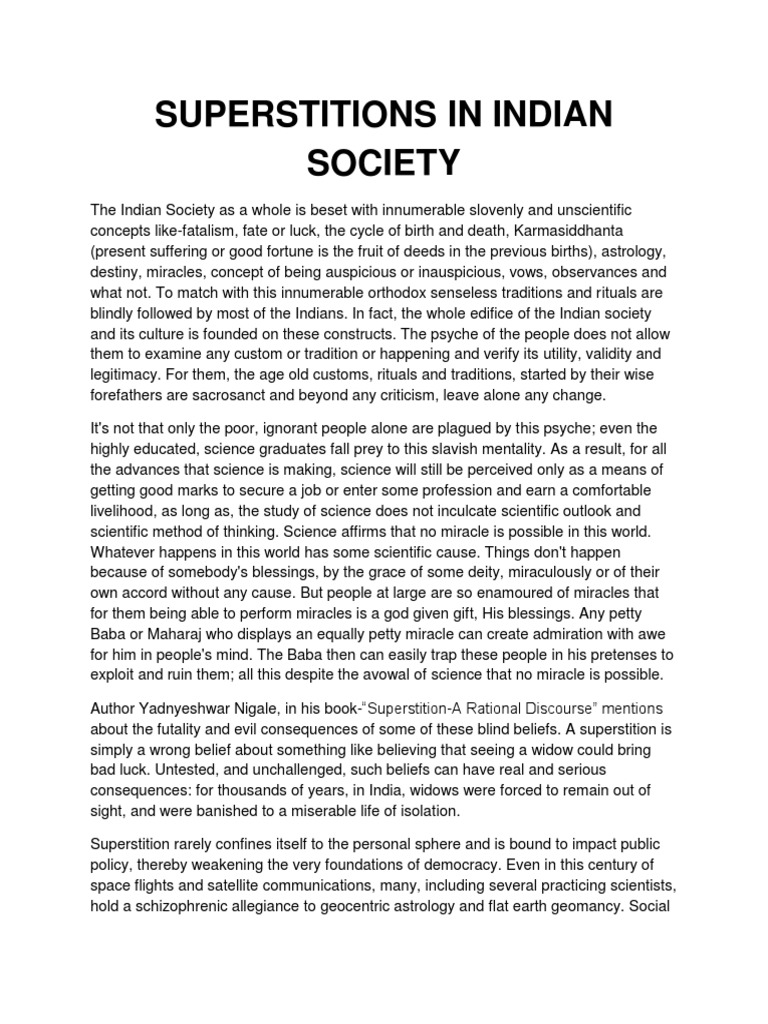 SUPERSTITIONS IN INDIAN SOCIETY

The Indian Society as a whole is beset with innumerable slovenly and unscientific concepts like-fatalism, fate or luck, the cycle of birth and death, Karmasiddhanta (present suffering or good fortune is the fruit of deeds in the previous births), astrology, destiny, miracles, concept of being auspicious or inauspicious, vows, observances and what not. To match with this innumerable orthodox senseless traditions and rituals are blindly followed by most of the Indians. In fact, the whole edifice of the Indian society and its culture is founded on these constructs. The psyche of the people does not allow them to examine any custom or tradition or happening and verify its utility, validity and legitimacy. For them, the age old customs, rituals and traditions, started by their wise forefathers are sacrosanct and beyond any criticism, leave alone any change.

It's not that only the poor, ignorant people alone are plagued by this psyche; even the highly educated, science graduates fall prey to this slavish mentality. As a result, for all the advances that science is making, science will still be perceived only as a means of getting good marks to secure a job or enter some profession and earn a comfortable livelihood, as long as, the study of science does not inculcate scientific outlook and scientific method of thinking. Science affirms that no miracle is possible in this world. Whatever happens in this world has some scientific cause. Things don't happen because of somebody's blessings, by the grace of some deity, miraculously or of their own accord without any cause. But people at large are so enamoured of miracles that for them being able to perform miracles is a god given gift, His blessings. Any petty Baba or Maharaj who displays an equally petty miracle can create admiration with awe for him in people's mind. The Baba then can easily trap these people in his pretenses to exploit and ruin them; all this despite the avowal of science that no miracle is possible.

Author Yadnyeshwar Nigale, in his book-"Superstition-A Rational Discourse" mentions about the futality and evil consequences of some of these blind beliefs. A superstition is simply a wrong belief about something like believing that seeing a widow could bring bad luck. Untested, and unchallenged, such beliefs can have real and serious consequences: for thousands of years, in India, widows were forced to remain out of sight, and were banished to a miserable life of isolation.

Superstition rarely confines itself to the personal sphere and is bound to impact public policy, thereby weakening the very foundations of democracy. Even in this century of space flights and satellite communications, many, including several practicing scientists, hold a schizophrenic allegiance to geocentric astrology and flat earth geomancy. Social